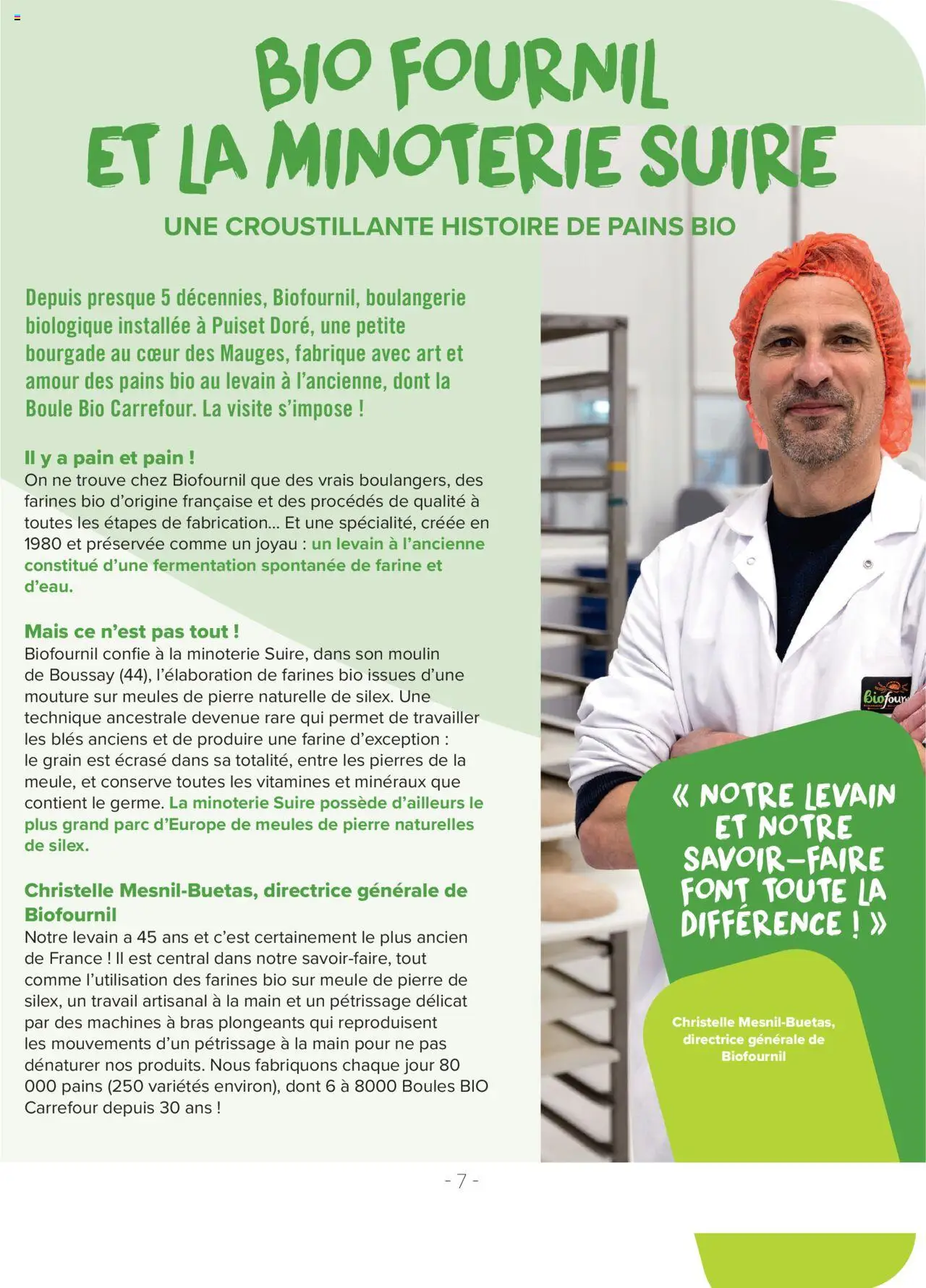 BIO FOURNIL ET LA MINOTERIE SUIRE

UNE CROUSTILLANTE HISTOIRE DE PAINS BIO

Depuis presque 5 décennies, Biofournil, boulangerie biologique installée à Puiset Doré, une petite bourgade au cœur des Mauges, fabrique avec art et amour des pains bio au levain à l'ancienne, dont la Boule Bio Carrefour. La visite s'impose !

Il y a pain et pain !
On ne trouve chez Biofournil que des vrais boulangers, des farines bio d'origine française et des procédés de qualité à toutes les étapes de fabrication... Et une spécialité, créée en 1980 et préservée comme un joyau : un levain à l'ancienne constitué d'une fermentation spontanée de farine et d'eau.

Mais ce n'est pas tout !
Biofournil confie à la minoterie Suire, dans son moulin de Boussay (44), l'élaboration de farines bio issues d'une mouture sur meules de pierre naturelle de silex. Une technique ancestrale devenue rare qui permet de travailler les blés anciens et de produire une farine d'exception : le grain est écrasé dans sa totalité, entre les pierres de la meule, et conserve toutes les vitamines et minéraux que contient le germe. La minoterie Suire possède d'ailleurs le plus grand parc d'Europe de meules de pierre naturelles de silex.

Christelle Mesnil-Buetas, directrice générale de Biofournil
Notre levain a 45 ans et c'est certainement le plus ancien de France ! Il est central dans notre savoir-faire, tout comme l'utilisation des farines bio sur meule de pierre de silex, un travail artisanal à la main et un pétrissage délicat par des machines à bras plongeants qui reproduisent les mouvements d'un pétrissage à la main pour ne pas dénaturer nos produits. Nous fabriquons chaque jour 80 000 pains (250 variétés environ), dont 6 à 8000 Boules BIO Carrefour depuis 30 ans !

Biofour

« NOTRE LEVAIN ET NOTRE SAVOIR-FAIRE FONT TOUTE LA DIFFÉRENCE ! »

Christelle Mesnil-Buetas, directrice générale de Biofournil

- 7 -